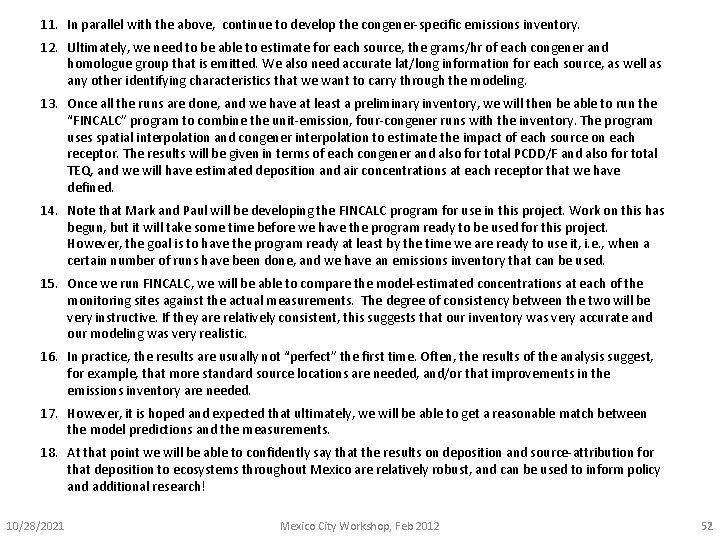 11. In parallel with the above, continue to develop the congener-specific emissions inventory.

12. Ultimately, we need to be able to estimate for each source, the grams/hr of each congener and homologue group that is emitted. We also need accurate lat/long information for each source, as well as any other identifying characteristics that we want to carry through the modeling.

13. Once all the runs are done, and we have at least a preliminary inventory, we will then be able to run the "FINCALC" program to combine the unit-emission, four-congener runs with the inventory. The program uses spatial interpolation and congener interpolation to estimate the impact of each source on each receptor. The results will be given in terms of each congener and also for total PCDD/F and also for total TEQ, and we will have estimated deposition and air concentrations at each receptor that we have defined.

14. Note that Mark and Paul will be developing the FINCALC program for use in this project. Work on this has begun, but it will take some time before we have the program ready to be used for this project. However, the goal is to have the program ready at least by the time we are ready to use it, i.e., when a certain number of runs have been done, and we have an emissions inventory that can be used.

15. Once we run FINCALC, we will be able to compare the model-estimated concentrations at each of the monitoring sites against the actual measurements. The degree of consistency between the two will be very instructive. If they are relatively consistent, this suggests that our inventory was very accurate and our modeling was very realistic.

16. In practice, the results are usually not "perfect" the first time. Often, the results of the analysis suggest, for example, that more standard source locations are needed, and/or that improvements in the emissions inventory are needed.

17. However, it is hoped and expected that ultimately, we will be able to get a reasonable match between the model predictions and the measurements.

18. At that point we will be able to confidently say that the results on deposition and source-attribution for that deposition to ecosystems throughout Mexico are relatively robust, and can be used to inform policy and additional research!

10/28/2021 Mexico City Workshop, Feb 2012 52